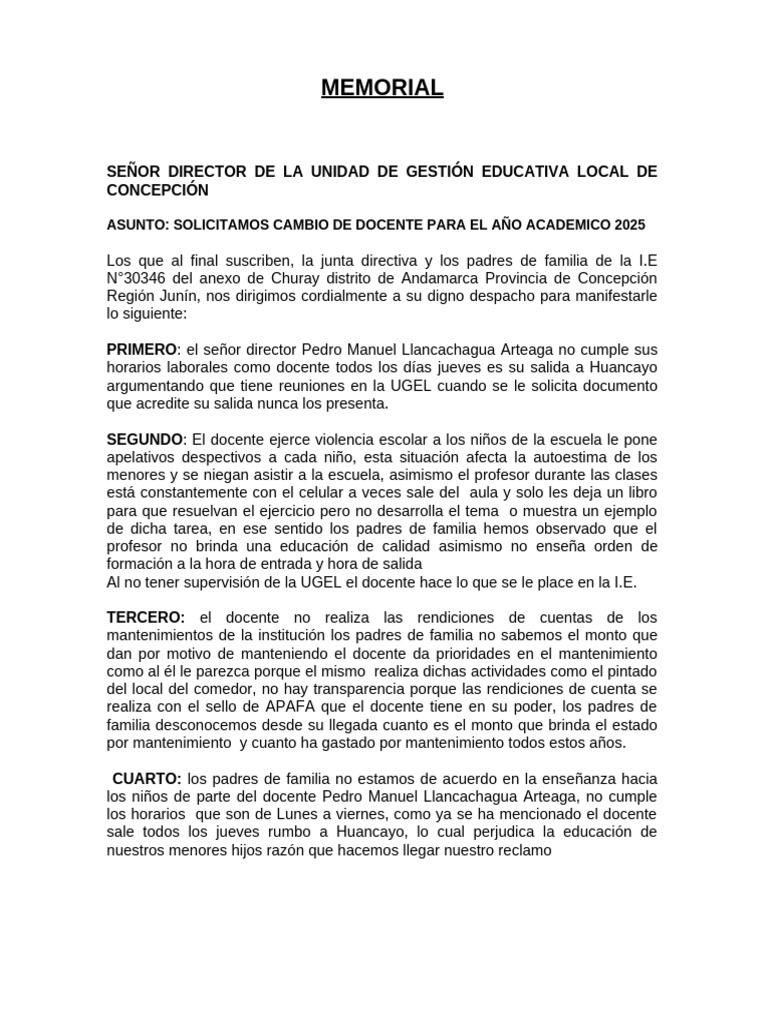 MEMORIAL

SEÑOR DIRECTOR DE LA UNIDAD DE GESTIÓN EDUCATIVA LOCAL DE CONCEPCIÓN

ASUNTO: SOLICITAMOS CAMBIO DE DOCENTE PARA EL AÑO ACADEMICO 2025

Los que al final suscriben, la junta directiva y los padres de familia de la I.E N°30346 del anexo de Churay distrito de Andamarca Provincia de Concepción Región Junín, nos dirigimos cordialmente a su digno despacho para manifestarle lo siguiente:

PRIMERO: el señor director Pedro Manuel Llancachagua Arteaga no cumple sus horarios laborales como docente todos los días jueves es su salida a Huancayo argumentando que tiene reuniones en la UGEL cuando se le solicita documento que acredite su salida nunca los presenta.

SEGUNDO: El docente ejerce violencia escolar a los niños de la escuela le pone apelativos despectivos a cada niño, esta situación afecta la autoestima de los menores y se niegan asistir a la escuela, asimismo el profesor durante las clases está constantemente con el celular a veces sale del aula y solo les deja un libro para que resuelvan el ejercicio pero no desarrolla el tema o muestra un ejemplo de dicha tarea, en ese sentido los padres de familia hemos observado que el profesor no brinda una educación de calidad asimismo no enseña orden de formación a la hora de entrada y hora de salida
Al no tener supervisión de la UGEL el docente hace lo que se le place en la I.E.

TERCERO: el docente no realiza las rendiciones de cuentas de los mantenimientos de la institución los padres de familia no sabemos el monto que dan por motivo de manteniendo el docente da prioridades en el mantenimiento como al él le parezca porque el mismo realiza dichas actividades como el pintado del local del comedor, no hay transparencia porque las rendiciones de cuenta se realiza con el sello de APAFA que el docente tiene en su poder, los padres de familia desconocemos desde su llegada cuanto es el monto que brinda el estado por mantenimiento y cuanto ha gastado por mantenimiento todos estos años.

CUARTO: los padres de familia no estamos de acuerdo en la enseñanza hacia los niños de parte del docente Pedro Manuel Llancachagua Arteaga, no cumple los horarios que son de Lunes a viernes, como ya se ha mencionado el docente sale todos los jueves rumbo a Huancayo, lo cual perjudica la educación de nuestros menores hijos razón que hacemos llegar nuestro reclamo